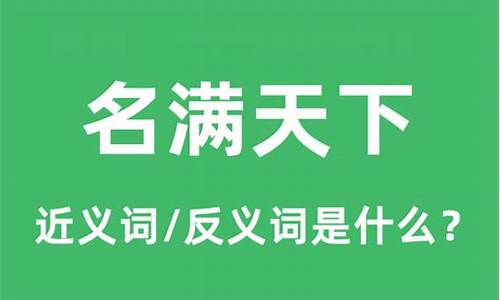 名满天下

近义词/反义词是什么？